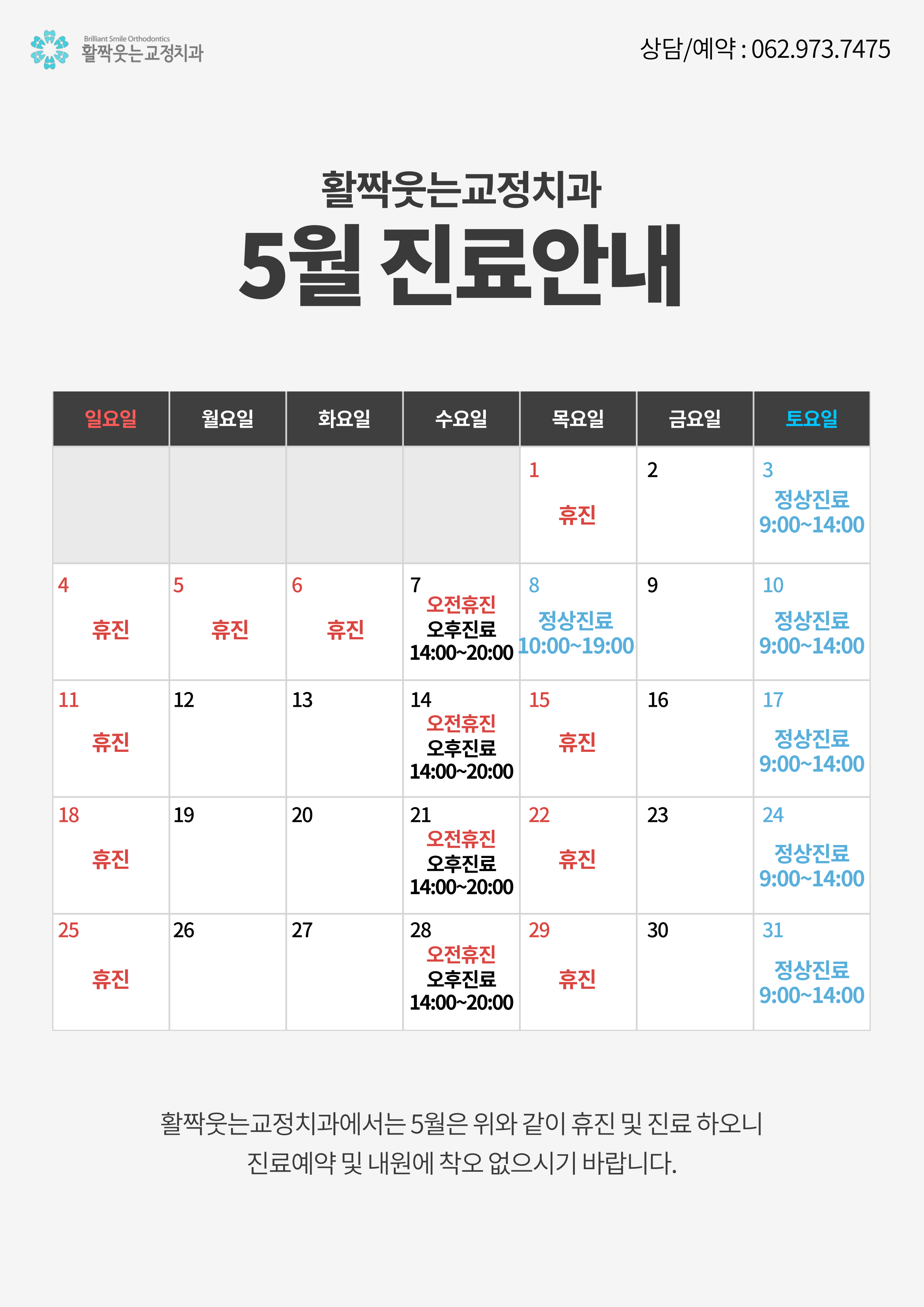 Brilliant Smile Orthodontics
활짝웃는교정치과

상담/예약 : 062.973.7475

활짝웃는교정치과
5월 진료안내

| 일요일 | 월요일 | 화요일 | 수요일 | 목요일 | 금요일 | 토요일 |
|---|---|---|---|---|---|---|
| | | | | 1 휴진 | 2 | 3 정상진료 9:00~14:00 |
| 4 휴진 | 5 휴진 | 6 휴진 | 7 오전휴진 오후진료 14:00~20:00 | 8 정상진료 10:00~19:00 | 9 | 10 정상진료 9:00~14:00 |
| 11 휴진 | 12 | 13 | 14 오전휴진 오후진료 14:00~20:00 | 15 휴진 | 16 | 17 정상진료 9:00~14:00 |
| 18 휴진 | 19 | 20 | 21 오전휴진 오후진료 14:00~20:00 | 22 휴진 | 23 | 24 정상진료 9:00~14:00 |
| 25 휴진 | 26 | 27 | 28 오전휴진 오후진료 14:00~20:00 | 29 휴진 | 30 | 31 정상진료 9:00~14:00 |

활짝웃는교정치과에서는 5월은 위와 같이 휴진 및 진료 하오니
진료예약 및 내원에 착오 없으시기 바랍니다.